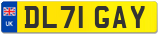 UK

DL71 GAY